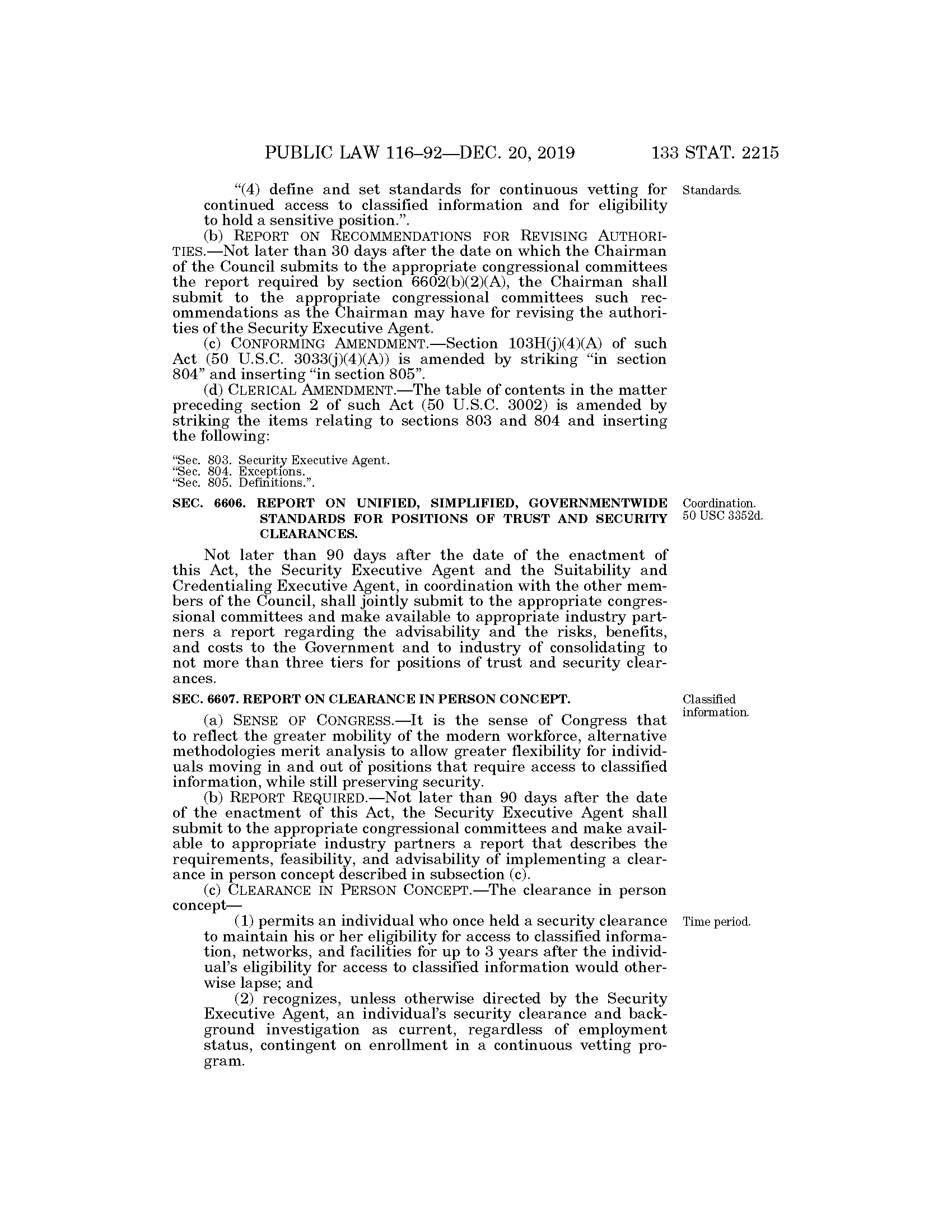 PUBLIC LAW 116–92—DEC. 20, 2019 133 STAT. 2215

"(4) define and set standards for continuous vetting for continued access to classified information and for eligibility to hold a sensitive position.".

Standards.

(b) REPORT ON RECOMMENDATIONS FOR REVISING AUTHORITIES.—Not later than 30 days after the date on which the Chairman of the Council submits to the appropriate congressional committees the report required by section 6602(b)(2)(A), the Chairman shall submit to the appropriate congressional committees such recommendations as the Chairman may have for revising the authorities of the Security Executive Agent.

(c) CONFORMING AMENDMENT.—Section 103H(j)(4)(A) of such Act (50 U.S.C. 3033(j)(4)(A)) is amended by striking "in section 804" and inserting "in section 805".

(d) CLERICAL AMENDMENT.—The table of contents in the matter preceding section 2 of such Act (50 U.S.C. 3002) is amended by striking the items relating to sections 803 and 804 and inserting the following:

"Sec. 803. Security Executive Agent.
"Sec. 804. Exceptions.
"Sec. 805. Definitions.".

SEC. 6606. REPORT ON UNIFIED, SIMPLIFIED, GOVERNMENTWIDE STANDARDS FOR POSITIONS OF TRUST AND SECURITY CLEARANCES.

Coordination.
50 USC 3352d.

Not later than 90 days after the date of the enactment of this Act, the Security Executive Agent and the Suitability and Credentialing Executive Agent, in coordination with the other members of the Council, shall jointly submit to the appropriate congressional committees and make available to appropriate industry partners a report regarding the advisability and the risks, benefits, and costs to the Government and to industry of consolidating to not more than three tiers for positions of trust and security clearances.

SEC. 6607. REPORT ON CLEARANCE IN PERSON CONCEPT.

Classified information.

(a) SENSE OF CONGRESS.—It is the sense of Congress that to reflect the greater mobility of the modern workforce, alternative methodologies merit analysis to allow greater flexibility for individuals moving in and out of positions that require access to classified information, while still preserving security.

(b) REPORT REQUIRED.—Not later than 90 days after the date of the enactment of this Act, the Security Executive Agent shall submit to the appropriate congressional committees and make available to appropriate industry partners a report that describes the requirements, feasibility, and advisability of implementing a clearance in person concept described in subsection (c).

(c) CLEARANCE IN PERSON CONCEPT.—The clearance in person concept—

(1) permits an individual who once held a security clearance to maintain his or her eligibility for access to classified information, networks, and facilities for up to 3 years after the individual's eligibility for access to classified information would otherwise lapse; and

Time period.

(2) recognizes, unless otherwise directed by the Security Executive Agent, an individual's security clearance and background investigation as current, regardless of employment status, contingent on enrollment in a continuous vetting program.